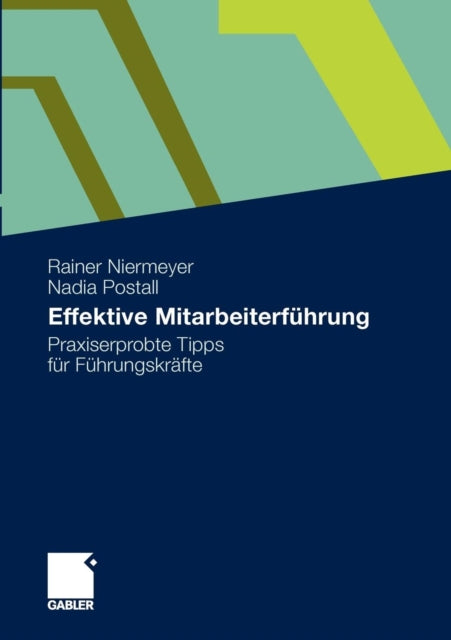 Rainer Niermeyer
Nadia Postall

Effektive Mitarbeiterführung

Praxiserprobte Tipps für Führungskräfte

GABLER